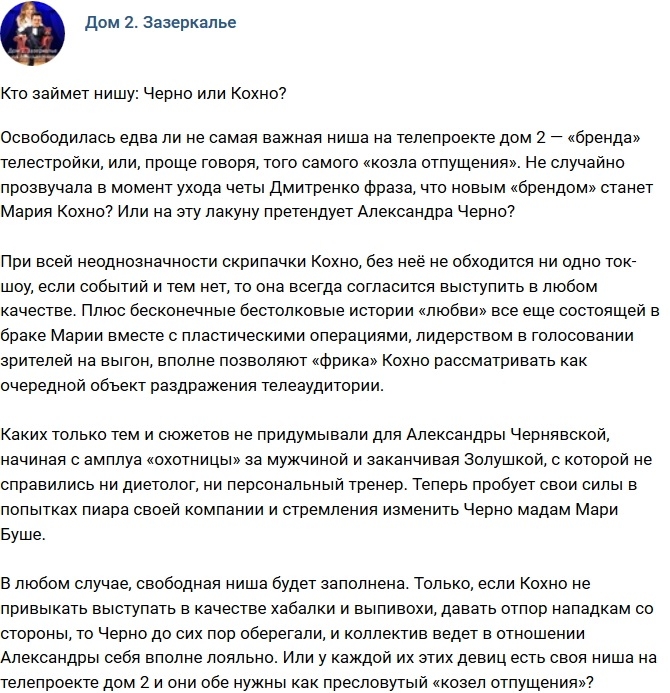 Дом 2. Зазеркалье

Кто займет нишу: Черно или Кохно?

Освободилась едва ли не самая важная ниша на телепроекте дом 2 — «бренда» телестройки, или, проще говоря, того самого «козла отпущения». Не случайно прозвучала в момент ухода четы Дмитренко фраза, что новым «брендом» станет Мария Кохно? Или на эту лакуну претендует Александра Черно?

При всей неоднозначности скрипачки Кохно, без неё не обходится ни одно ток-шоу, если событий и тем нет, то она всегда согласится выступить в любом качестве. Плюс бесконечные бестолковые истории «любви» все еще состоящей в браке Марии вместе с пластическими операциями, лидерством в голосовании зрителей на выгон, вполне позволяют «фрика» Кохно рассматривать как очередной объект раздражения телеаудитории.

Каких только тем и сюжетов не придумывали для Александры Чернявской, начиная с амплуа «охотницы» за мужчиной и заканчивая Золушкой, с которой не справились ни диетолог, ни персональный тренер. Теперь пробует свои силы в попытках пиара своей компании и стремления изменить Черно мадам Мари Буше.

В любом случае, свободная ниша будет заполнена. Только, если Кохно не привыкать выступать в качестве хабалки и выпивохи, давать отпор нападкам со стороны, то Черно до сих пор оберегали, и коллектив ведет в отношении Александры себя вполне лояльно. Или у каждой их этих девиц есть своя ниша на телепроекте дом 2 и они обе нужны как пресловутый «козел отпущения»?